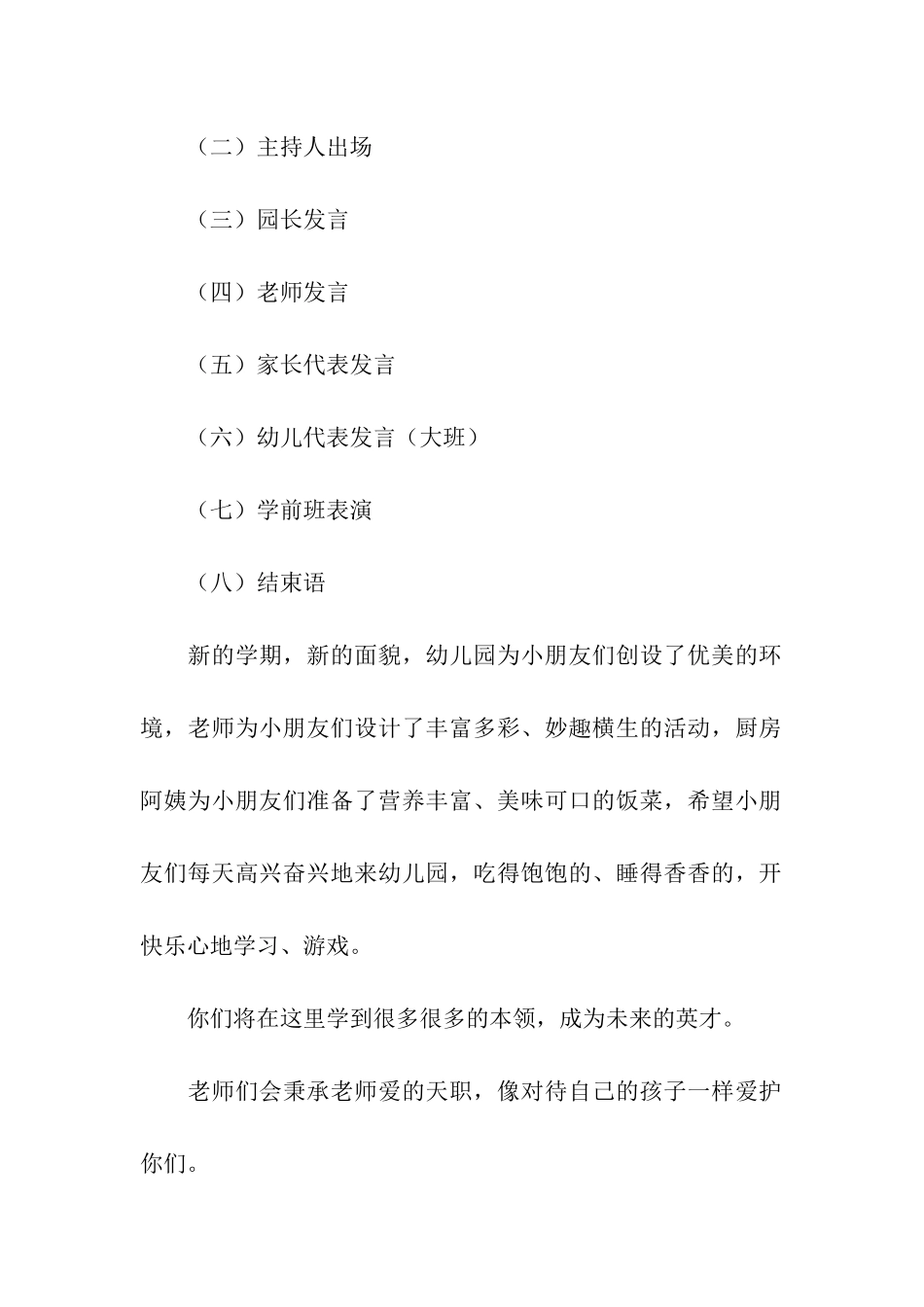 （二）主持人出场

（三）园长发言

（四）老师发言

（五）家长代表发言

（六）幼儿代表发言（大班）

（七）学前班表演

（八）结束语

新的学期，新的面貌，幼儿园为小朋友们创设了优美的环境，老师为小朋友们设计了丰富多彩、妙趣横生的活动，厨房阿姨为小朋友们准备了营养丰富、美味可口的饭菜，希望小朋友们每天高兴奋兴地来幼儿园，吃得饱饱的、睡得香香的，开快乐心地学习、游戏。

你们将在这里学到很多很多的本领，成为未来的英才。

老师们会秉承老师爱的天职，像对待自己的孩子一样爱护你们。